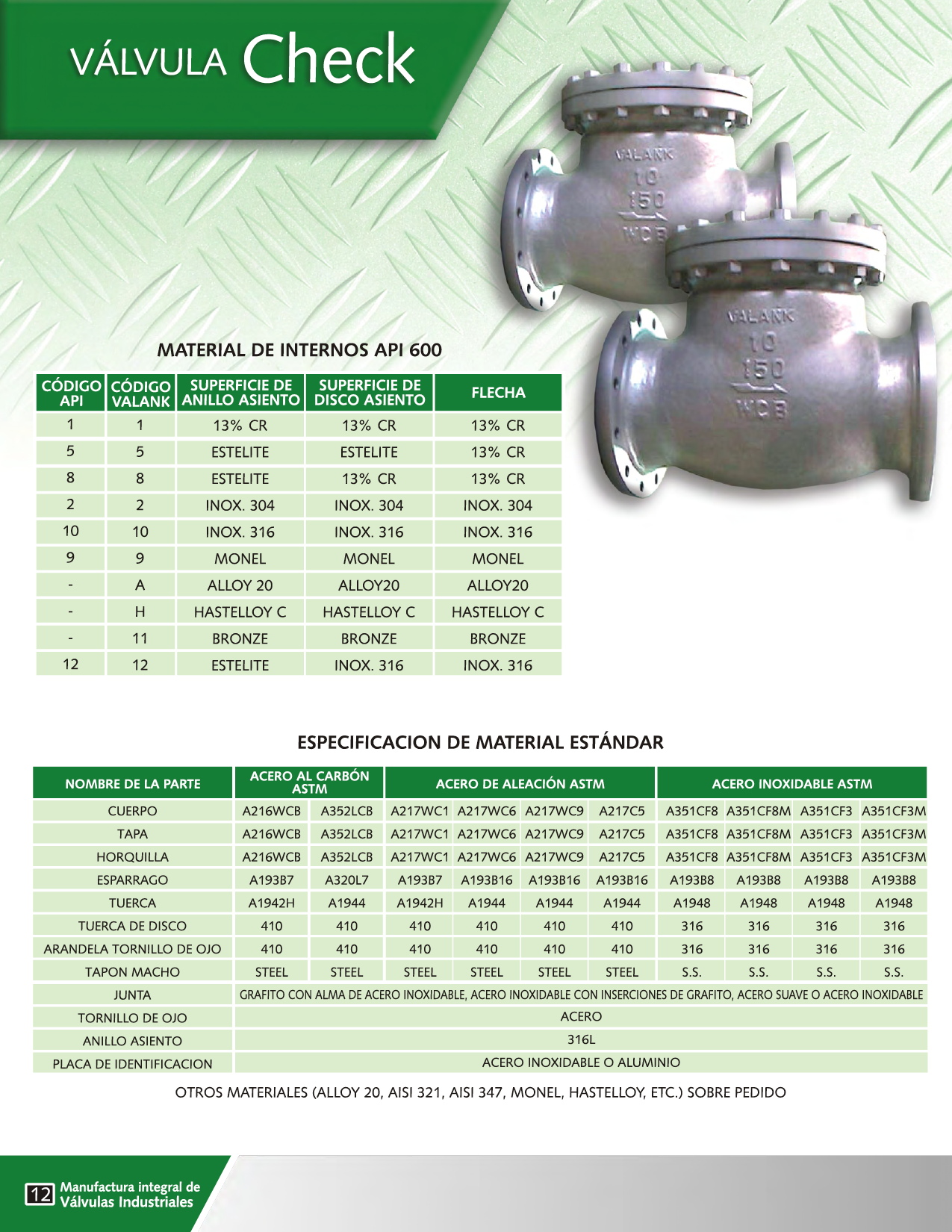 VÁLVULA Check

VALANK 10 150 WCB

VALANK 10 150 WCB

MATERIAL DE INTERNOS API 600

| CÓDIGO API | CÓDIGO VALANK | SUPERFICIE DE ANILLO ASIENTO | SUPERFICIE DE DISCO ASIENTO | FLECHA |
|---|---|---|---|---|
| 1 | 1 | 13% CR | 13% CR | 13% CR |
| 5 | 5 | ESTELITE | ESTELITE | 13% CR |
| 8 | 8 | ESTELITE | 13% CR | 13% CR |
| 2 | 2 | INOX. 304 | INOX. 304 | INOX. 304 |
| 10 | 10 | INOX. 316 | INOX. 316 | INOX. 316 |
| 9 | 9 | MONEL | MONEL | MONEL |
| - | A | ALLOY 20 | ALLOY20 | ALLOY20 |
| - | H | HASTELLOY C | HASTELLOY C | HASTELLOY C |
| - | 11 | BRONZE | BRONZE | BRONZE |
| 12 | 12 | ESTELITE | INOX. 316 | INOX. 316 |

ESPECIFICACION DE MATERIAL ESTÁNDAR

| NOMBRE DE LA PARTE | ACERO AL CARBÓN ASTM | | ACERO DE ALEACIÓN ASTM | | | | ACERO INOXIDABLE ASTM | | | |
|---|---|---|---|---|---|---|---|---|---|---|
| CUERPO | A216WCB | A352LCB | A217WC1 | A217WC6 | A217WC9 | A217C5 | A351CF8 | A351CF8M | A351CF3 | A351CF3M |
| TAPA | A216WCB | A352LCB | A217WC1 | A217WC6 | A217WC9 | A217C5 | A351CF8 | A351CF8M | A351CF3 | A351CF3M |
| HORQUILLA | A216WCB | A352LCB | A217WC1 | A217WC6 | A217WC9 | A217C5 | A351CF8 | A351CF8M | A351CF3 | A351CF3M |
| ESPARRAGO | A193B7 | A320L7 | A193B7 | A193B16 | A193B16 | A193B16 | A193B8 | A193B8 | A193B8 | A193B8 |
| TUERCA | A1942H | A1944 | A1942H | A1944 | A1944 | A1944 | A1948 | A1948 | A1948 | A1948 |
| TUERCA DE DISCO | 410 | 410 | 410 | 410 | 410 | 410 | 316 | 316 | 316 | 316 |
| ARANDELA TORNILLO DE OJO | 410 | 410 | 410 | 410 | 410 | 410 | 316 | 316 | 316 | 316 |
| TAPON MACHO | STEEL | STEEL | STEEL | STEEL | STEEL | STEEL | S.S. | S.S. | S.S. | S.S. |
| JUNTA | GRAFITO CON ALMA DE ACERO INOXIDABLE, ACERO INOXIDABLE CON INSERCIONES DE GRAFITO, ACERO SUAVE O ACERO INOXIDABLE | | | | | | | | | |
| TORNILLO DE OJO | ACERO | | | | | | | | | |
| ANILLO ASIENTO | 316L | | | | | | | | | |
| PLACA DE IDENTIFICACION | ACERO INOXIDABLE O ALUMINIO | | | | | | | | | |

OTROS MATERIALES (ALLOY 20, AISI 321, AISI 347, MONEL, HASTELLOY, ETC.) SOBRE PEDIDO

12 Manufactura integral de Válvulas Industriales